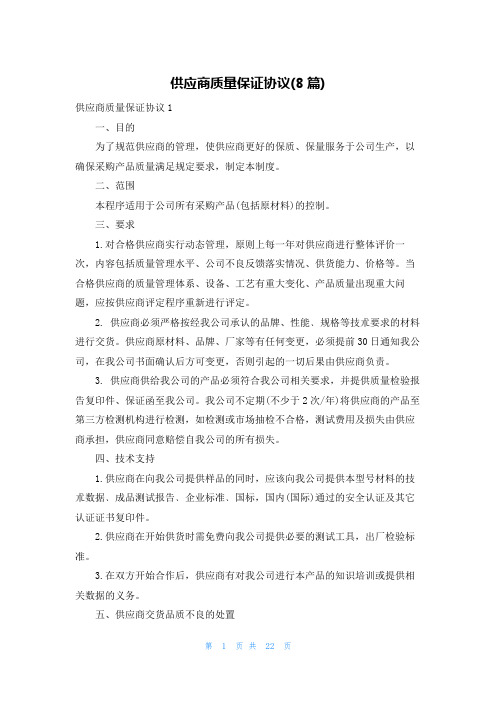 供应商质量保证协议(8 篇)

供应商质量保证协议 1

一、目的

为了规范供应商的管理，使供应商更好的保质、保量服务于公司生产，以确保采购产品质量满足规定要求，制定本制度。

二、范围

本程序适用于公司所有采购产品(包括原材料)的控制。

三、要求

1.对合格供应商实行动态管理，原则上每一年对供应商进行整体评价一次，内容包括质量管理水平、公司不良反馈落实情况、供货能力、价格等。当合格供应商的质量管理体系、设备、工艺有重大变化、产品质量出现重大问题，应按供应商评定程序重新进行评定。

2. 供应商必须严格按经我公司承认的品牌、性能、规格等技术要求的材料进行交货。供应商原材料、品牌、厂家等有任何变更，必须提前 30 日通知我公司，在我公司书面确认后方可变更，否则引起的一切后果由供应商负责。

3. 供应商供给我公司的产品必须符合我公司相关要求，并提供质量检验报告复印件、保证函至我公司。我公司不定期(不少于 2 次/年)将供应商的产品至第三方检测机构进行检测，如检测或市场抽检不合格，测试费用及损失由供应商承担，供应商同意赔偿自我公司的所有损失。

四、技术支持

1.供应商在向我公司提供样品的同时，应该向我公司提供本型号材料的技术数据、成品测试报告、企业标准、国标，国内(国际)通过的安全认证及其它认证证书复印件。

2.供应商在开始供货时需免费向我公司提供必要的测试工具，出厂检验标准。

3.在双方开始合作后，供应商有对我公司进行本产品的知识培训或提供相关数据的义务。

五、供应商交货品质不良的处置

第 1 页 共 22 页